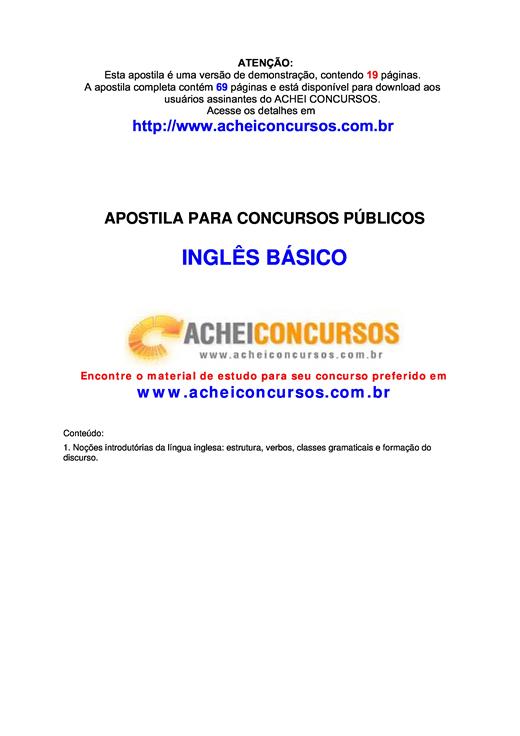 ATENÇÃO:
Esta apostila é uma versão de demonstração, contendo 19 páginas.
A apostila completa contém 69 páginas e está disponível para download aos usuários assinantes do ACHEI CONCURSOS.
Acesse os detalhes em
http://www.acheiconcursos.com.br

APOSTILA PARA CONCURSOS PÚBLICOS

INGLÊS BÁSICO

ACHEICONCURSOS
www.acheiconcursos.com.br

Encontre o material de estudo para seu concurso preferido em
www.acheiconcursos.com.br

Conteúdo:

1. Noções introdutórias da língua inglesa: estrutura, verbos, classes gramaticais e formação do discurso.